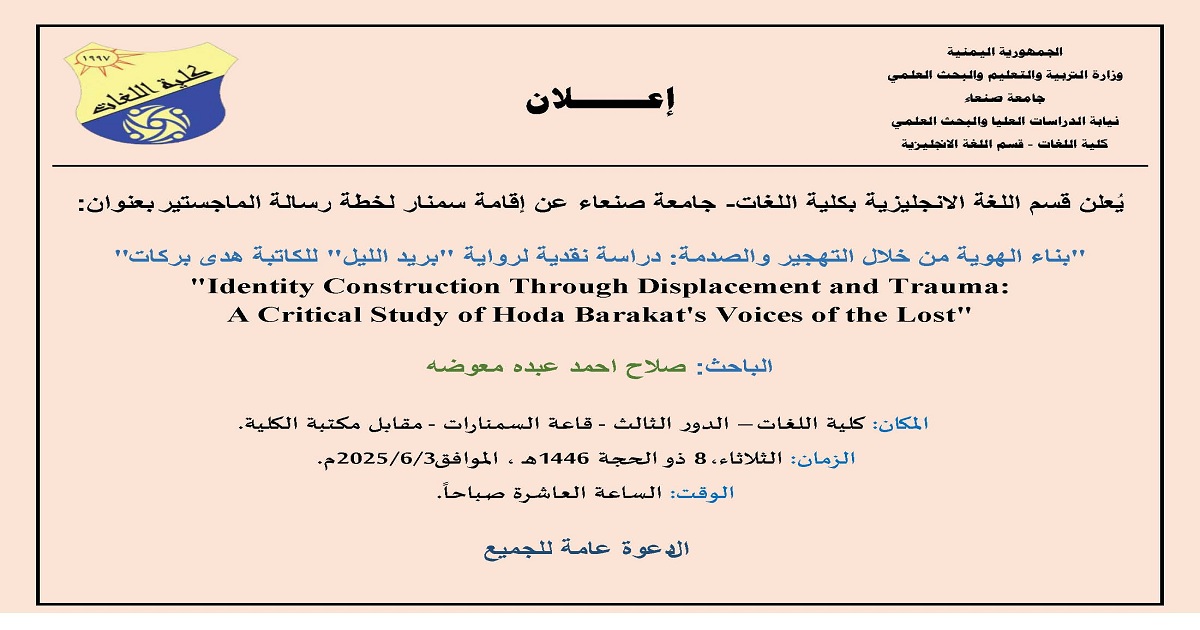 الجمهورية اليمنية
وزارة التربية والتعليم والبحث العلمي
جامعة صنعاء
نيابة الدراسات العليا والبحث العلمي
كلية اللغات - قسم اللغة الانجليزية

إعـــــلان

١٩٩٧
كلية اللغات

يُعلن قسم اللغة الانجليزية بكلية اللغات- جامعة صنعاء عن إقامة سمنار لخطة رسالة الماجستير بعنوان:

"بناء الهوية من خلال التهجير والصدمة: دراسة نقدية لرواية "بريد الليل" للكاتبة هدى بركات"
"Identity Construction Through Displacement and Trauma: A Critical Study of Hoda Barakat's Voices of the Lost"

الباحث: صلاح احمد عبده معوضه

المكان: كلية اللغات – الدور الثالث - قاعة السمنارات - مقابل مكتبة الكلية.
الزمان: الثلاثاء، 8 ذو الحجة 1446هـ ، الموافق2025/6/3م.
الوقت: الساعة العاشرة صباحاً.

الدعوة عامة للجميع